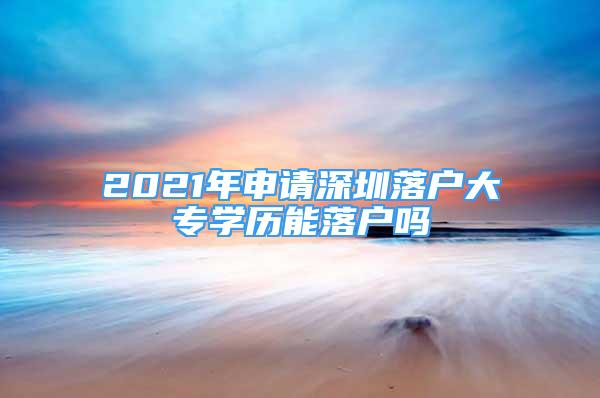 2021年申请深圳落户大专学历能落户吗